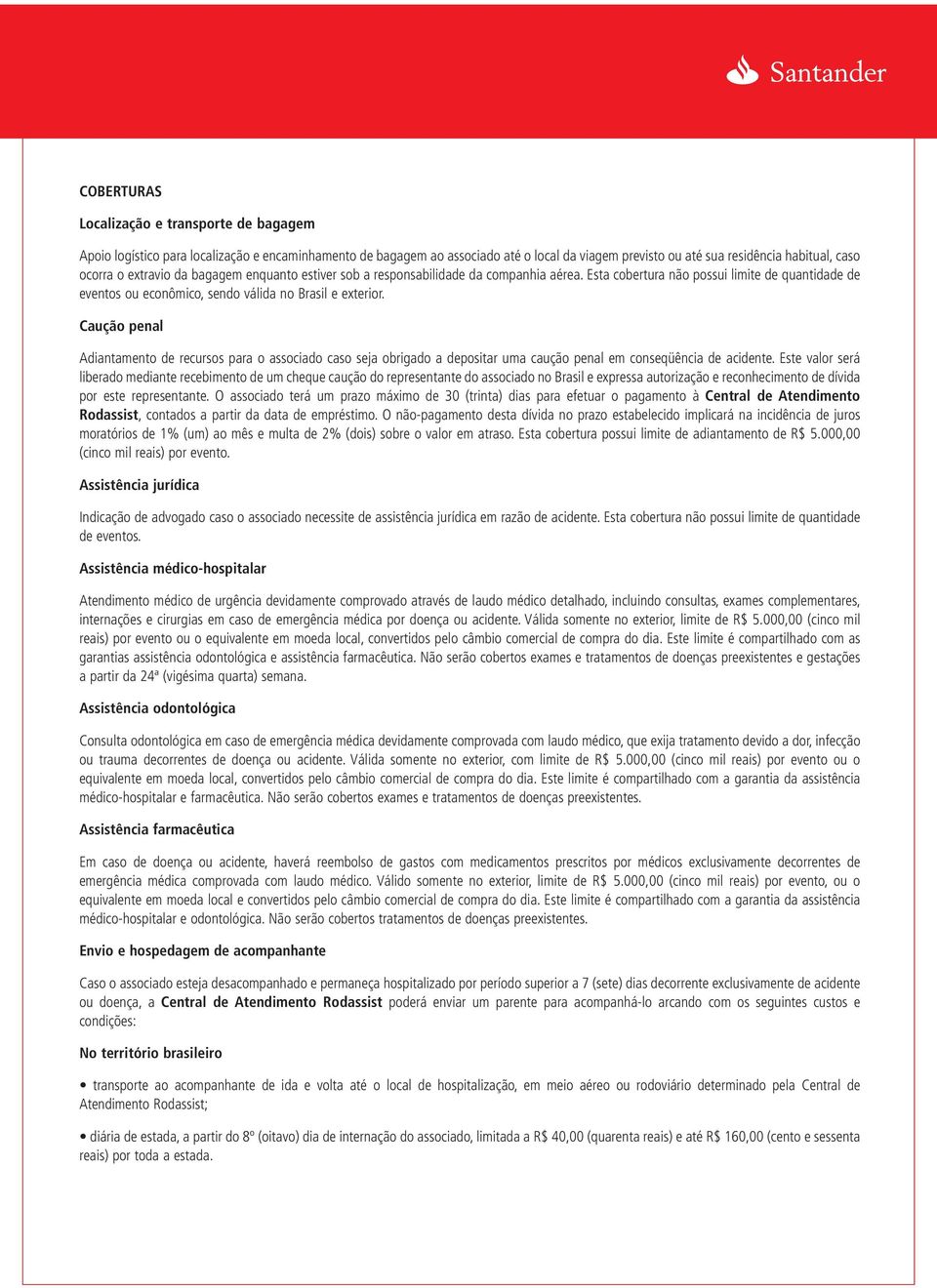 Santander

COBERTURAS

Localização e transporte de bagagem

Apoio logístico para localização e encaminhamento de bagagem ao associado até o local da viagem previsto ou até sua residência habitual, caso ocorra o extravio da bagagem enquanto estiver sob a responsabilidade da companhia aérea. Esta cobertura não possui limite de quantidade de eventos ou econômico, sendo válida no Brasil e exterior.

Caução penal

Adiantamento de recursos para o associado caso seja obrigado a depositar uma caução penal em conseqüência de acidente. Este valor será liberado mediante recebimento de um cheque caução do representante do associado no Brasil e expressa autorização e reconhecimento de dívida por este representante. O associado terá um prazo máximo de 30 (trinta) dias para efetuar o pagamento à Central de Atendimento Rodassist, contados a partir da data de empréstimo. O não-pagamento desta dívida no prazo estabelecido implicará na incidência de juros moratórios de 1% (um) ao mês e multa de 2% (dois) sobre o valor em atraso. Esta cobertura possui limite de adiantamento de R$ 5.000,00 (cinco mil reais) por evento.

Assistência jurídica

Indicação de advogado caso o associado necessite de assistência jurídica em razão de acidente. Esta cobertura não possui limite de quantidade de eventos.

Assistência médico-hospitalar

Atendimento médico de urgência devidamente comprovado através de laudo médico detalhado, incluindo consultas, exames complementares, internações e cirurgias em caso de emergência médica por doença ou acidente. Válida somente no exterior, limite de R$ 5.000,00 (cinco mil reais) por evento ou o equivalente em moeda local, convertidos pelo câmbio comercial de compra do dia. Este limite é compartilhado com as garantias assistência odontológica e assistência farmacêutica. Não serão cobertos exames e tratamentos de doenças preexistentes e gestações a partir da 24ª (vigésima quarta) semana.

Assistência odontológica

Consulta odontológica em caso de emergência médica devidamente comprovada com laudo médico, que exija tratamento devido a dor, infecção ou trauma decorrentes de doença ou acidente. Válida somente no exterior, com limite de R$ 5.000,00 (cinco mil reais) por evento ou o equivalente em moeda local, convertidos pelo câmbio comercial de compra do dia. Este limite é compartilhado com a garantia da assistência médico-hospitalar e farmacêutica. Não serão cobertos exames e tratamentos de doenças preexistentes.

Assistência farmacêutica

Em caso de doença ou acidente, haverá reembolso de gastos com medicamentos prescritos por médicos exclusivamente decorrentes de emergência médica comprovada com laudo médico. Válido somente no exterior, limite de R$ 5.000,00 (cinco mil reais) por evento, ou o equivalente em moeda local e convertidos pelo câmbio comercial de compra do dia. Este limite é compartilhado com a garantia da assistência médico-hospitalar e odontológica. Não serão cobertos tratamentos de doenças preexistentes.

Envio e hospedagem de acompanhante

Caso o associado esteja desacompanhado e permaneça hospitalizado por período superior a 7 (sete) dias decorrente exclusivamente de acidente ou doença, a Central de Atendimento Rodassist poderá enviar um parente para acompanhá-lo arcando com os seguintes custos e condições:

No território brasileiro

• transporte ao acompanhante de ida e volta até o local de hospitalização, em meio aéreo ou rodoviário determinado pela Central de Atendimento Rodassist;

• diária de estada, a partir do 8º (oitavo) dia de internação do associado, limitada a R$ 40,00 (quarenta reais) e até R$ 160,00 (cento e sessenta reais) por toda a estada.